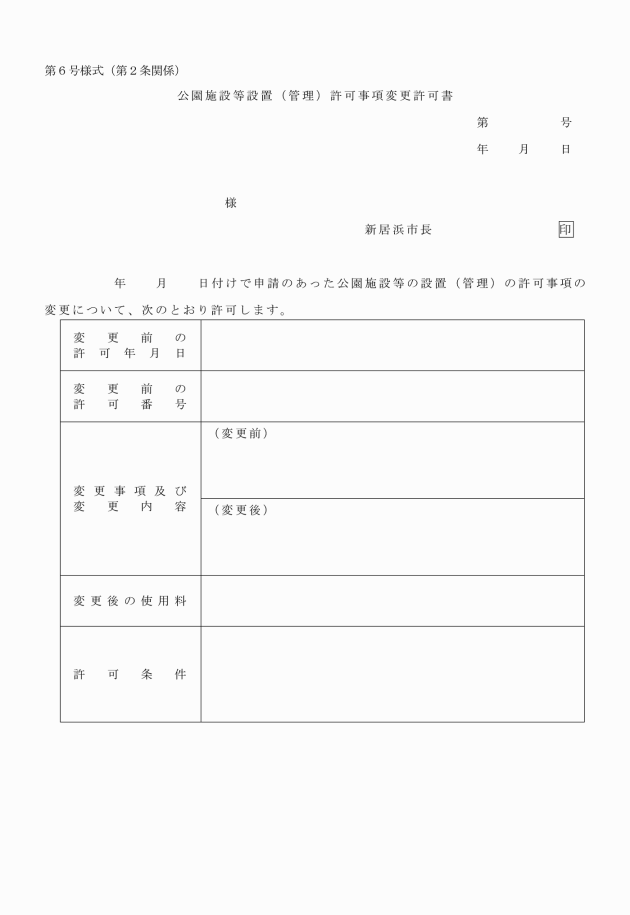 第６号様式（第２条関係）

公園施設等設置（管理）許可事項変更許可書

第　　　号

年　　月　　日

様

新居浜市長　　　　　　印

年　　月　　日付けで申請のあった公園施設等の設置（管理）の許可事項の変更について、次のとおり許可します。

| 変更前の許可年月日 | |
|---|---|
| 変更前の許可番号 | |
| 変更事項及び変更内容 | （変更前） |
| | （変更後） |
| 変更後の使用料 | |
| 許可条件 | |